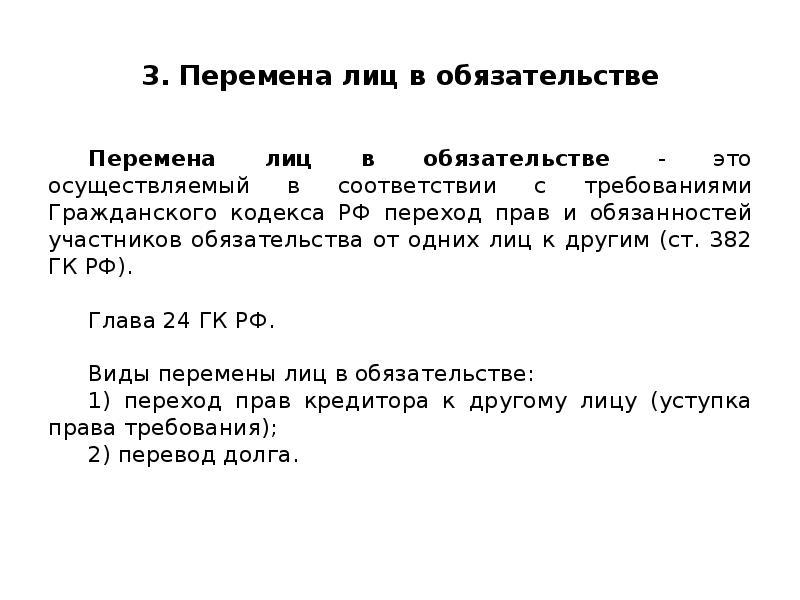 3. Перемена лиц в обязательстве

Перемена лиц в обязательстве - это осуществляемый в соответствии с требованиями Гражданского кодекса РФ переход прав и обязанностей участников обязательства от одних лиц к другим (ст. 382 ГК РФ).

Глава 24 ГК РФ.

Виды перемены лиц в обязательстве:
1) переход прав кредитора к другому лицу (уступка права требования);
2) перевод долга.